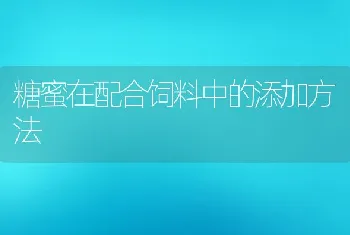 糖蜜在配合饲料中的添加方法